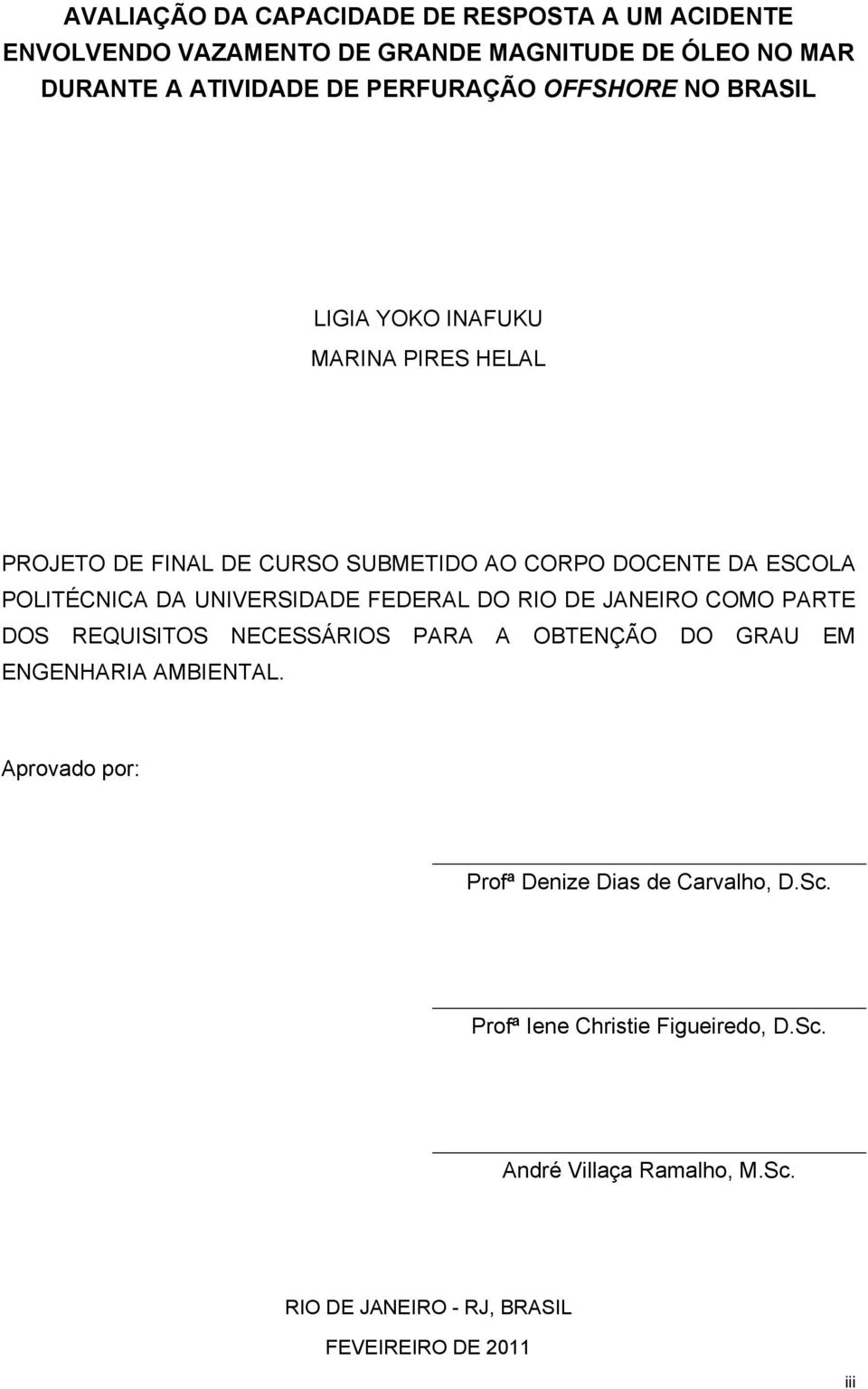 AVALIAÇÃO DA CAPACIDADE DE RESPOSTA A UM ACIDENTE ENVOLVENDO VAZAMENTO DE GRANDE MAGNITUDE DE ÓLEO NO MAR DURANTE A ATIVIDADE DE PERFURAÇÃO OFFSHORE NO BRASIL

LIGIA YOKO INAFUKU
MARINA PIRES HELAL

PROJETO DE FINAL DE CURSO SUBMETIDO AO CORPO DOCENTE DA ESCOLA POLITÉCNICA DA UNIVERSIDADE FEDERAL DO RIO DE JANEIRO COMO PARTE DOS REQUISITOS NECESSÁRIOS PARA A OBTENÇÃO DO GRAU EM ENGENHARIA AMBIENTAL.

Aprovado por:

Profª Denize Dias de Carvalho, D.Sc.

Profª Iene Christie Figueiredo, D.Sc.

André Villaça Ramalho, M.Sc.

RIO DE JANEIRO - RJ, BRASIL
FEVEIREIRO DE 2011

iii